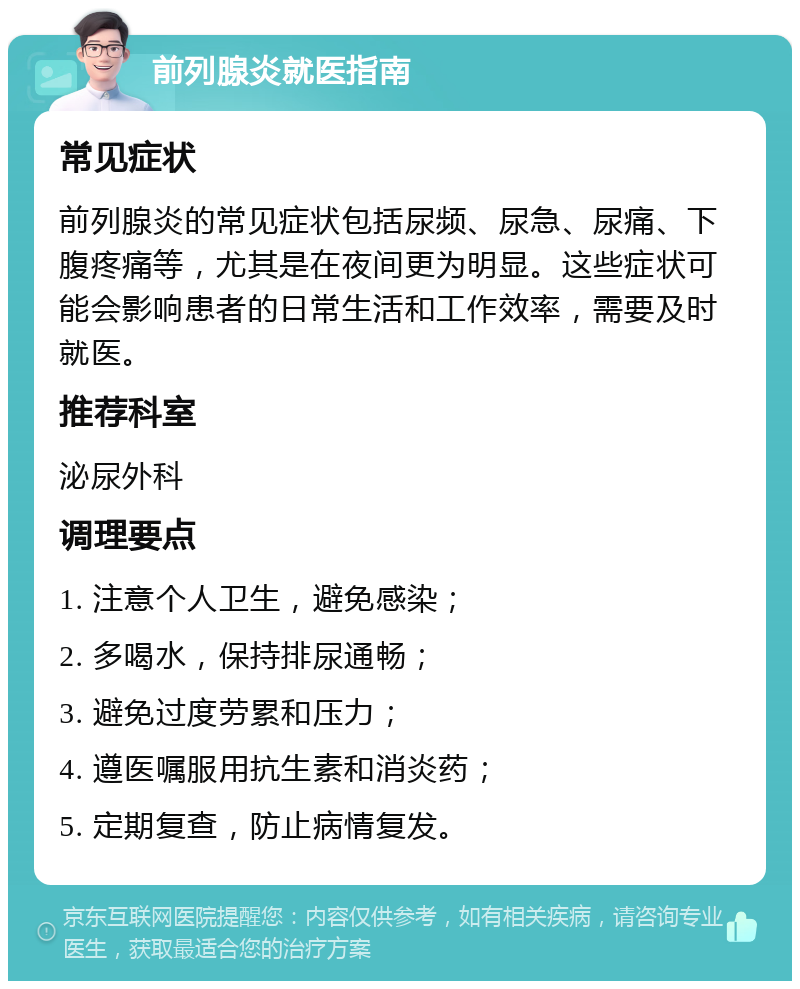 前列腺炎就医指南

常见症状

前列腺炎的常见症状包括尿频、尿急、尿痛、下腹疼痛等，尤其是在夜间更为明显。这些症状可能会影响患者的日常生活和工作效率，需要及时就医。

推荐科室

泌尿外科

调理要点

1. 注意个人卫生，避免感染；

2. 多喝水，保持排尿通畅；

3. 避免过度劳累和压力；

4. 遵医嘱服用抗生素和消炎药；

5. 定期复查，防止病情复发。

京东互联网医院提醒您：内容仅供参考，如有相关疾病，请咨询专业医生，获取最适合您的治疗方案